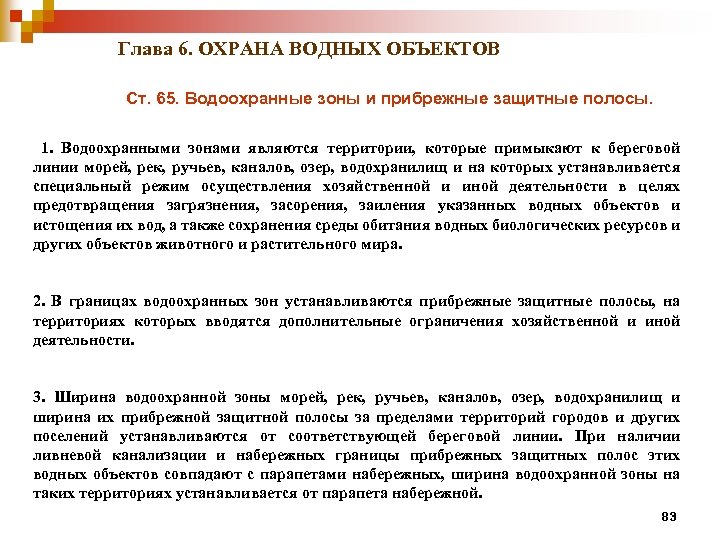 Глава 6. ОХРАНА ВОДНЫХ ОБЪЕКТОВ

Ст. 65. Водоохранные зоны и прибрежные защитные полосы.

1. Водоохранными зонами являются территории, которые примыкают к береговой линии морей, рек, ручьев, каналов, озер, водохранилищ и на которых устанавливается специальный режим осуществления хозяйственной и иной деятельности в целях предотвращения загрязнения, засорения, заиления указанных водных объектов и истощения их вод, а также сохранения среды обитания водных биологических ресурсов и других объектов животного и растительного мира.

2. В границах водоохранных зон устанавливаются прибрежные защитные полосы, на территориях которых вводятся дополнительные ограничения хозяйственной и иной деятельности.

3. Ширина водоохранной зоны морей, рек, ручьев, каналов, озер, водохранилищ и ширина их прибрежной защитной полосы за пределами территорий городов и других поселений устанавливаются от соответствующей береговой линии. При наличии ливневой канализации и набережных границы прибрежных защитных полос этих водных объектов совпадают с парапетами набережных, ширина водоохранной зоны на таких территориях устанавливается от парапета набережной.

83